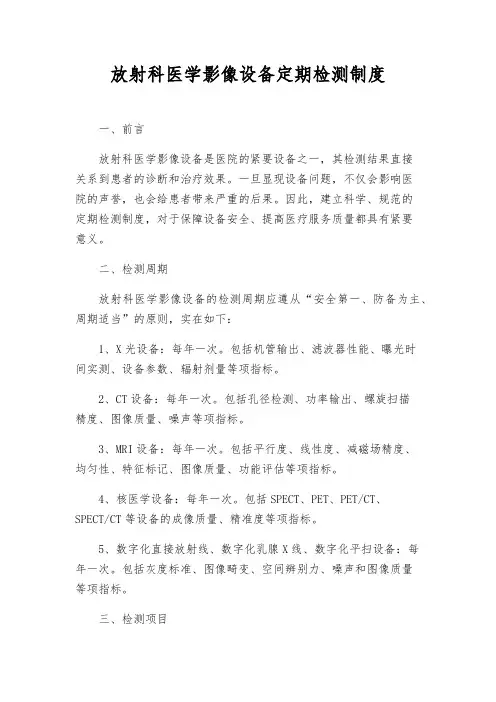 放射科医学影像设备定期检测制度

一、前言

放射科医学影像设备是医院的紧要设备之一，其检测结果直接关系到患者的诊断和治疗效果。一旦显现设备问题，不仅会影响医院的声誉，也会给患者带来严重的后果。因此，建立科学、规范的定期检测制度，对于保障设备安全、提高医疗服务质量都具有紧要意义。

二、检测周期

放射科医学影像设备的检测周期应遵从“安全第一、防备为主、周期适当”的原则，实在如下：

1、X光设备：每年一次。包括机管输出、滤波器性能、曝光时间实测、设备参数、辐射剂量等项指标。

2、CT设备：每年一次。包括孔径检测、功率输出、螺旋扫描精度、图像质量、噪声等项指标。

3、MRI设备：每年一次。包括平行度、线性度、减磁场精度、均匀性、特征标记、图像质量、功能评估等项指标。

4、核医学设备：每年一次。包括SPECT、PET、PET/CT、SPECT/CT等设备的成像质量、精准度等项指标。

5、数字化直接放射线、数字化乳腺X线、数字化平扫设备：每年一次。包括灰度标准、图像畸变、空间辨别力、噪声和图像质量等项指标。

三、检测项目